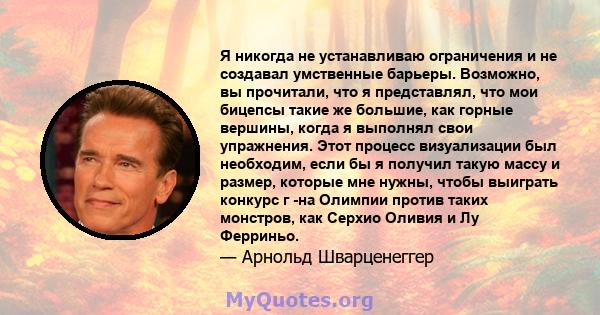 Я никогда не устанавливаю ограничения и не создавал умственные барьеры. Возможно, вы прочитали, что я представлял, что мои бицепсы такие же большие, как горные вершины, когда я выполнял свои упражнения. Этот процесс визуализации был необходим, если бы я получил такую массу и размер, которые мне нужны, чтобы выиграть конкурс г -на Олимпии против таких монстров, как Серхио Оливия и Лу Ферриньо.
— Арнольд Шварценеггер

MyQuotes.org